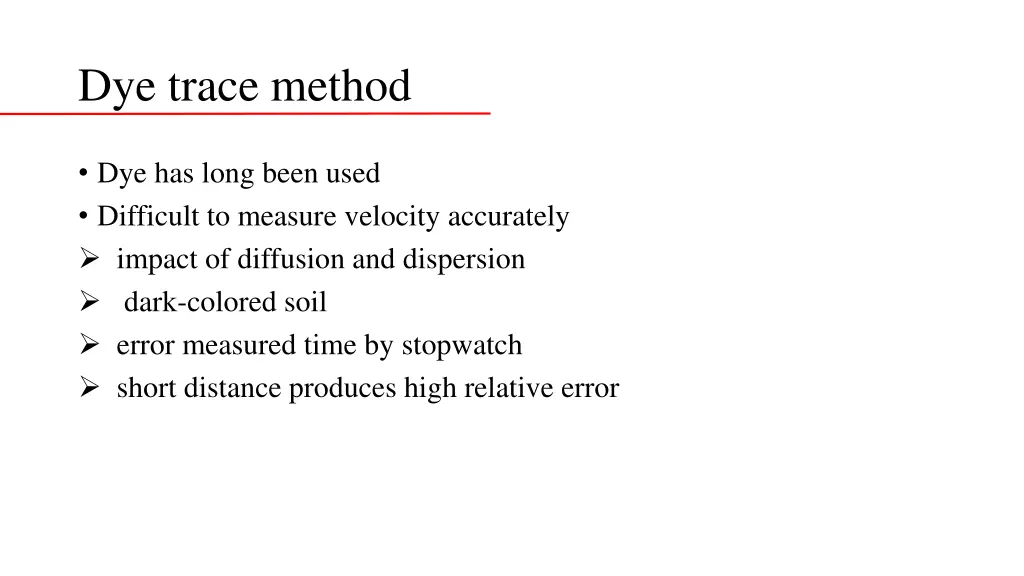 Dye trace method

• Dye has long been used
• Difficult to measure velocity accurately
➢ impact of diffusion and dispersion
➢ dark-colored soil
➢ error measured time by stopwatch
➢ short distance produces high relative error